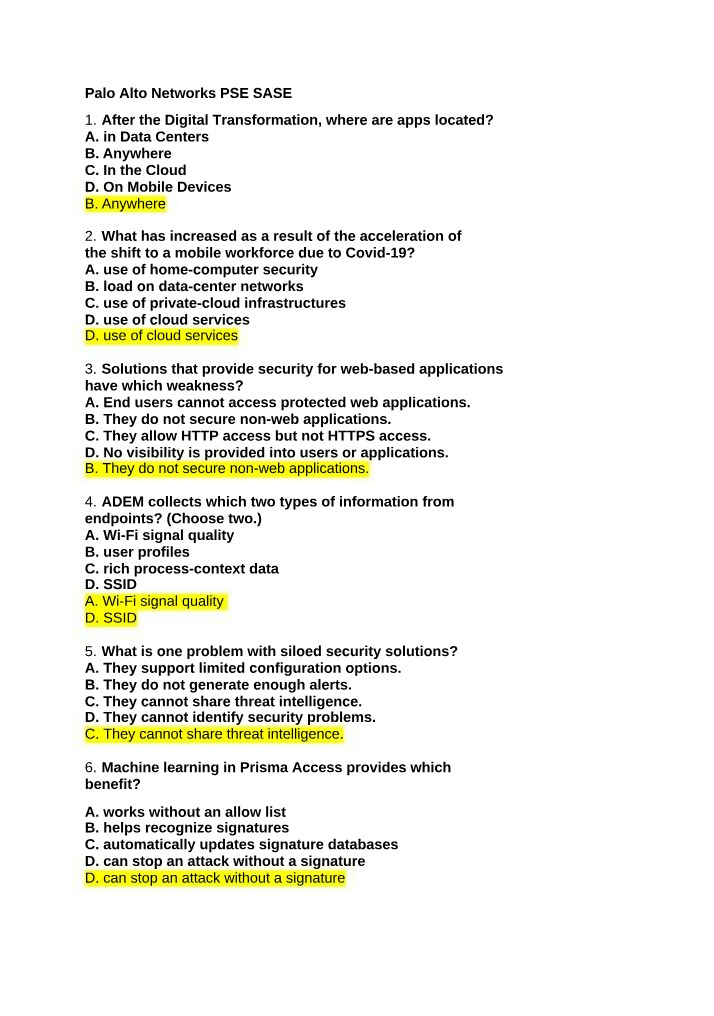 Palo Alto Networks PSE SASE

1. After the Digital Transformation, where are apps located?
A. in Data Centers
B. Anywhere
C. In the Cloud
D. On Mobile Devices
B. Anywhere

2. What has increased as a result of the acceleration of the shift to a mobile workforce due to Covid-19?
A. use of home-computer security
B. load on data-center networks
C. use of private-cloud infrastructures
D. use of cloud services
D. use of cloud services

3. Solutions that provide security for web-based applications have which weakness?
A. End users cannot access protected web applications.
B. They do not secure non-web applications.
C. They allow HTTP access but not HTTPS access.
D. No visibility is provided into users or applications.
B. They do not secure non-web applications.

4. ADEM collects which two types of information from endpoints? (Choose two.)
A. Wi-Fi signal quality
B. user profiles
C. rich process-context data
D. SSID
A. Wi-Fi signal quality
D. SSID

5. What is one problem with siloed security solutions?
A. They support limited configuration options.
B. They do not generate enough alerts.
C. They cannot share threat intelligence.
D. They cannot identify security problems.
C. They cannot share threat intelligence.

6. Machine learning in Prisma Access provides which benefit?

A. works without an allow list
B. helps recognize signatures
C. automatically updates signature databases
D. can stop an attack without a signature
D. can stop an attack without a signature